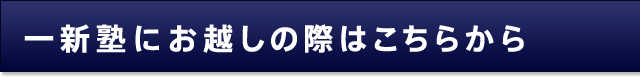 一新塾にお越しの際はこちらから